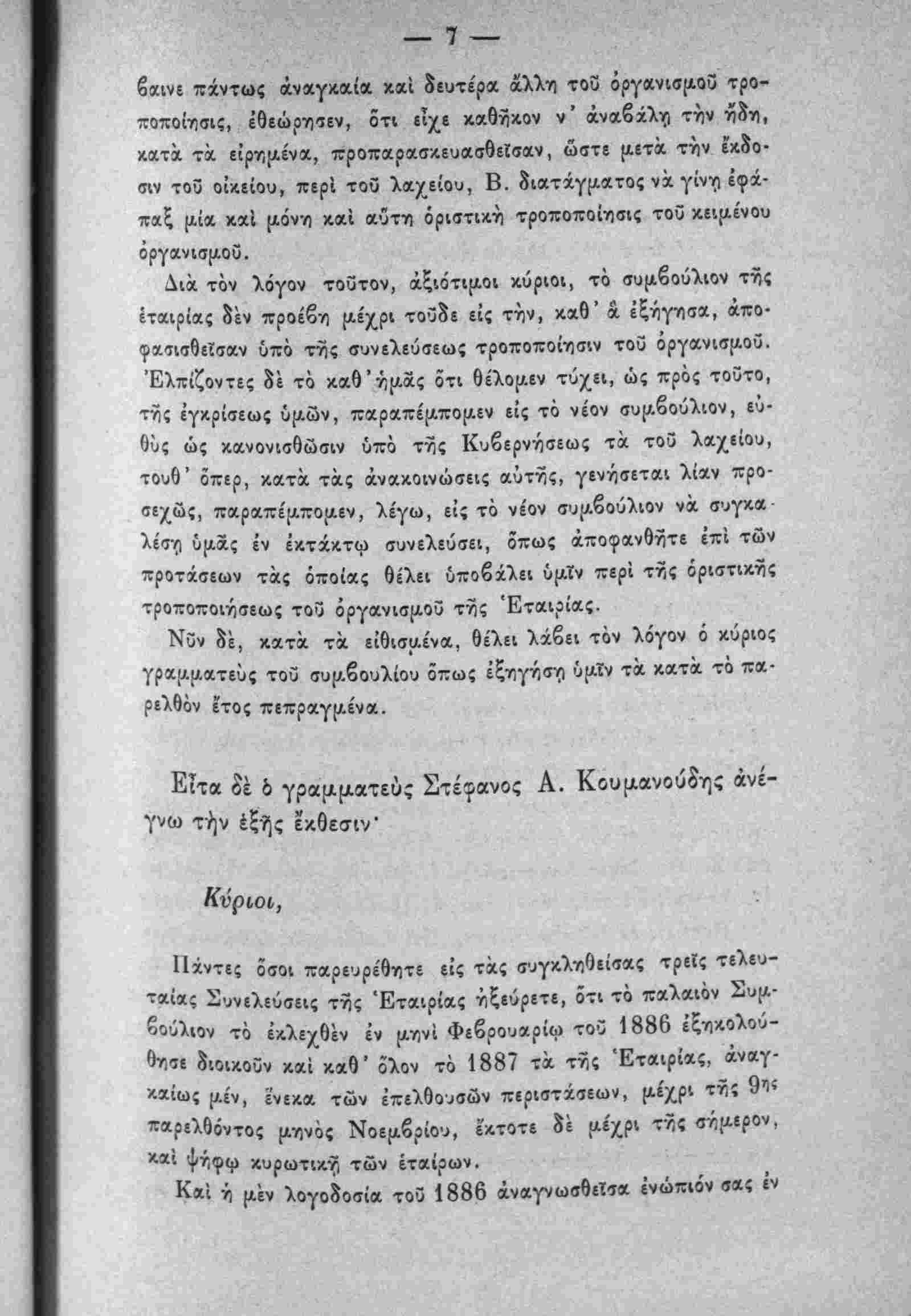 — 7 —

βαινε πάντως ἀναγκαία καὶ δευτέρα ἄλλη τοῦ ὀργανισμοῦ τροποποίησις, ἐθεώρησεν, ὅτι εἶχε καθῆκον ν' ἀναβάλῃ τὴν ἤδη, κατὰ τὰ εἰρημένα, προπαρασκευασθεῖσαν, ὥστε μετὰ τὴν ἔκδοσιν τοῦ οἰκείου, περὶ τοῦ λαχείου, Β. διατάγματος νὰ γίνῃ ἐφάπαξ μία καὶ μόνη καὶ αὕτη ὁριστικὴ τροποποίησις τοῦ κειμένου ὀργανισμοῦ.

Διὰ τὸν λόγον τοῦτον, ἀξιότιμοι κύριοι, τὸ συμβούλιον τῆς ἑταιρίας δὲν προέβη μέχρι τοῦδε εἰς τὴν, καθ' ἃ ἐξήγησα, ἀποφασισθεῖσαν ὑπὸ τῆς συνελεύσεως τροποποίησιν τοῦ ὀργανισμοῦ. Ἐλπίζοντες δὲ τὸ καθ' ἡμᾶς ὅτι θέλομεν τύχει, ὡς πρὸς τοῦτο, τῆς ἐγκρίσεως ὑμῶν, παραπέμπομεν εἰς τὸ νέον συμβούλιον, εὐθὺς ὡς κανονισθῶσιν ὑπὸ τῆς Κυβερνήσεως τὰ τοῦ λαχείου, τουθ' ὅπερ, κατὰ τὰς ἀνακοινώσεις αὐτῆς, γενήσεται λίαν προσεχῶς, παραπέμπομεν, λέγω, εἰς τὸ νέον συμβούλιον νὰ συγκαλέσῃ ὑμᾶς ἐν ἐκτάκτῳ συνελεύσει, ὅπως ἀποφανθῆτε ἐπὶ τῶν προτάσεων τὰς ὁποίας θέλει ὑποβάλει ὑμῖν περὶ τῆς ὁριστικῆς τροποποιήσεως τοῦ ὀργανισμοῦ τῆς Ἑταιρίας.

Νῦν δὲ, κατὰ τὰ εἰθισμένα, θέλει λάβει τὸν λόγον ὁ κύριος γραμματεὺς τοῦ συμβουλίου ὅπως ἐξηγήσῃ ὑμῖν τὰ κατὰ τὸ παρελθὸν ἔτος πεπραγμένα.

Εἶτα δὲ ὁ γραμματεὺς Στέφανος Α. Κουμανούδης ἀνέγνω τὴν ἑξῆς ἔκθεσιν·

Κύριοι,

Πάντες ὅσοι παρευρέθητε εἰς τὰς συγκληθείσας τρεῖς τελευταίας Συνελεύσεις τῆς Ἑταιρίας ἠξεύρετε, ὅτι τὸ παλαιὸν Συμβούλιον τὸ ἐκλεχθὲν ἐν μηνὶ Φεβρουαρίῳ τοῦ 1886 ἐξηκολούθησε διοικοῦν καὶ καθ' ὅλον τὸ 1887 τὰ τῆς Ἑταιρίας, ἀναγκαίως μέν, ἕνεκα τῶν ἐπελθουσῶν περιστάσεων, μέχρι τῆς 9ης παρελθόντος μηνὸς Νοεμβρίου, ἔκτοτε δὲ μέχρι τῆς σήμερον, καὶ ψήφῳ κυρωτικῇ τῶν ἑταίρων.

Καὶ ἡ μὲν λογοδοσία τοῦ 1886 ἀναγνωσθεῖσα ἐνώπιόν σας ἐν